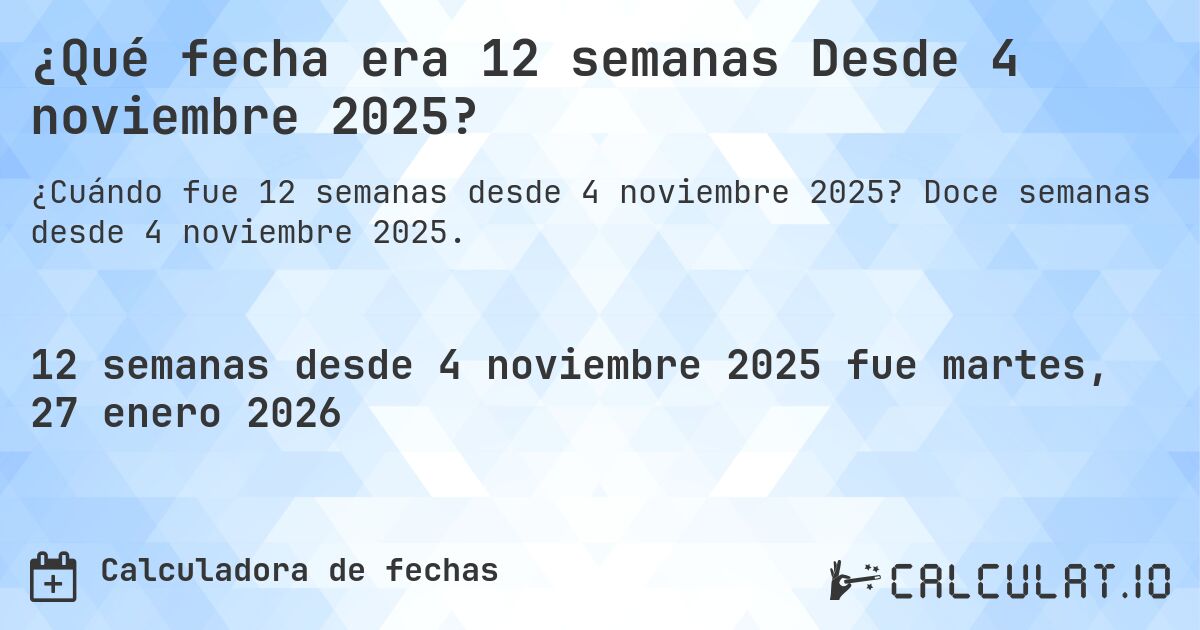 ¿Qué fecha era 12 semanas Desde 4 noviembre 2025?

¿Cuándo fue 12 semanas desde 4 noviembre 2025? Doce semanas desde 4 noviembre 2025.

12 semanas desde 4 noviembre 2025 fue martes, 27 enero 2026

Calculadora de fechas

CALCULAT.IO